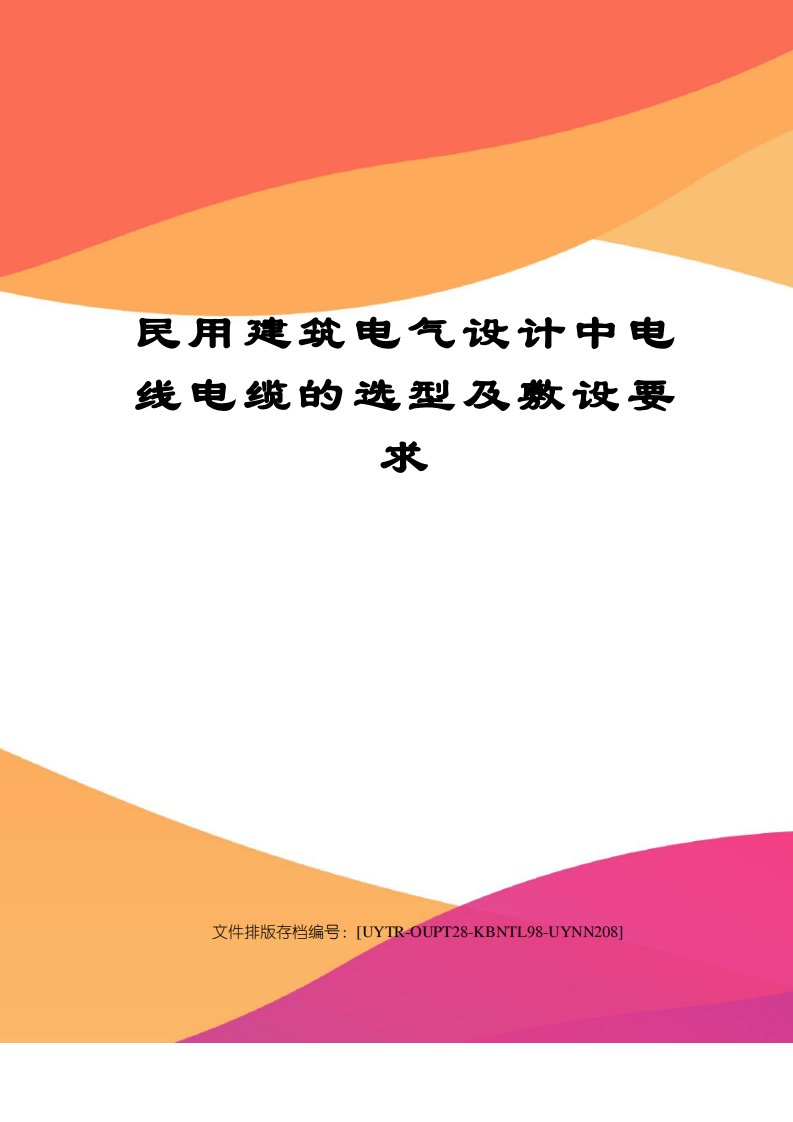 民用建筑电气设计中电线电缆的选型及敷设要求

文件排版存档编号：[UYTR-OUPT28-KBNTL98-UYNN208]